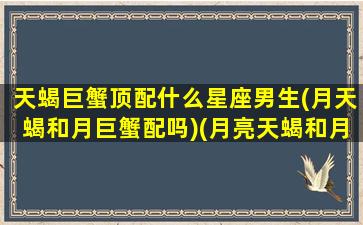 天蝎巨蟹顶配什么星座男生(月天蝎和月巨蟹配吗)(月亮天蝎和月